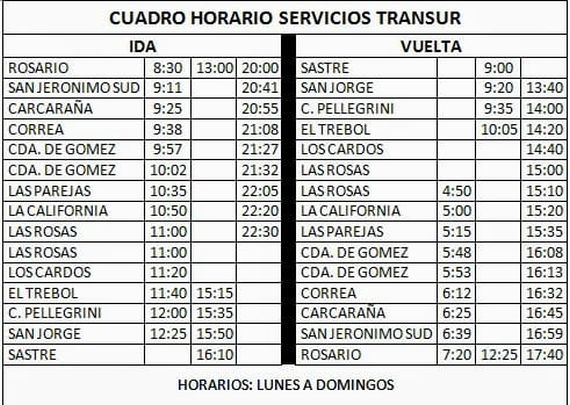 CUADRO HORARIO SERVICIOS TRANSUR

IDA

| | | | |
|---|---|---|---|
| ROSARIO | 8:30 | 13:00 | 20:00 |
| SAN JERONIMO SUD | 9:11 | | 20:41 |
| CARCARAÑA | 9:25 | | 20:55 |
| CORREA | 9:38 | | 21:08 |
| CDA. DE GOMEZ | 9:57 | | 21:27 |
| CDA. DE GOMEZ | 10:02 | | 21:32 |
| LAS PAREJAS | 10:35 | | 22:05 |
| LA CALIFORNIA | 10:50 | | 22:20 |
| LAS ROSAS | 11:00 | | 22:30 |
| LAS ROSAS | 11:00 | | |
| LOS CARDOS | 11:20 | | |
| EL TREBOL | 11:40 | 15:15 | |
| C. PELLEGRINI | 12:00 | 15:35 | |
| SAN JORGE | 12:25 | 15:50 | |
| SASTRE | | 16:10 | |

VUELTA

| | | | |
|---|---|---|---|
| SASTRE | | 9:00 | |
| SAN JORGE | | 9:20 | 13:40 |
| C. PELLEGRINI | | 9:35 | 14:00 |
| EL TREBOL | | 10:05 | 14:20 |
| LOS CARDOS | | | 14:40 |
| LAS ROSAS | | | 15:00 |
| LAS ROSAS | 4:50 | | 15:10 |
| LA CALIFORNIA | 5:00 | | 15:20 |
| LAS PAREJAS | 5:15 | | 15:35 |
| CDA. DE GOMEZ | 5:48 | | 16:08 |
| CDA. DE GOMEZ | 5:53 | | 16:13 |
| CORREA | 6:12 | | 16:32 |
| CARCARAÑA | 6:25 | | 16:45 |
| SAN JERONIMO SUD | 6:39 | | 16:59 |
| ROSARIO | 7:20 | 12:25 | 17:40 |

HORARIOS: LUNES A DOMINGOS